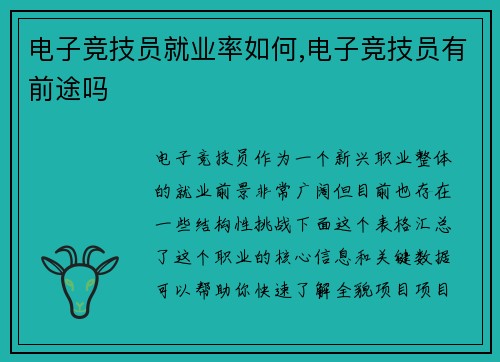 电子竞技员就业率如何,电子竞技员有前途吗

电子竞技员作为一个新兴职业整体的就业前景非常广阔但目前也存在一些结构性挑战下面这个表格汇总了这个职业的核心信息和关键数据可以帮助你快速了解全貌项目项目